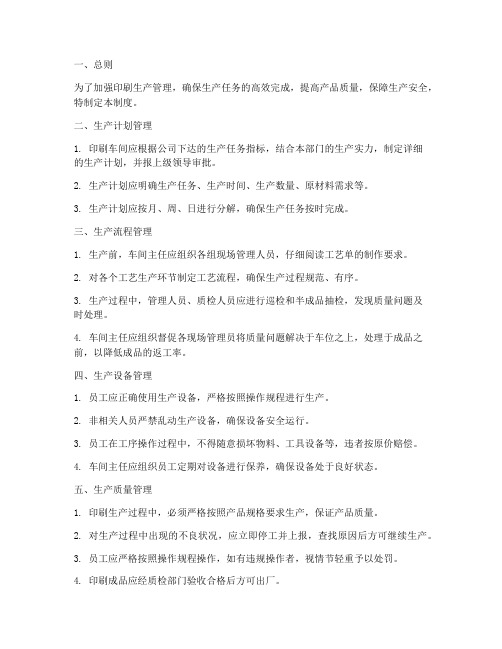 一、总则

为了加强印刷生产管理，确保生产任务的高效完成，提高产品质量，保障生产安全，特制定本制度。

二、生产计划管理

1. 印刷车间应根据公司下达的生产任务指标，结合本部门的生产实力，制定详细的生产计划，并报上级领导审批。

2. 生产计划应明确生产任务、生产时间、生产数量、原材料需求等。

3. 生产计划应按月、周、日进行分解，确保生产任务按时完成。

三、生产流程管理

1. 生产前，车间主任应组织各组现场管理人员，仔细阅读工艺单的制作要求。

2. 对各个工艺生产环节制定工艺流程，确保生产过程规范、有序。

3. 生产过程中，管理人员、质检人员应进行巡检和半成品抽检，发现质量问题及时处理。

4. 车间主任应组织督促各现场管理员将质量问题解决于车位之上，处理于成品之前，以降低成品的返工率。

四、生产设备管理

1. 员工应正确使用生产设备，严格按照操作规程进行生产。

2. 非相关人员严禁乱动生产设备，确保设备安全运行。

3. 员工在工序操作过程中，不得随意损坏物料、工具设备等，违者按原价赔偿。

4. 车间主任应组织员工定期对设备进行保养，确保设备处于良好状态。

五、生产质量管理

1. 印刷生产过程中，必须严格按照产品规格要求生产，保证产品质量。

2. 对生产过程中出现的不良状况，应立即停工并上报，查找原因后方可继续生产。

3. 员工应严格按照操作规程操作，如有违规操作者，视情节轻重予以处罚。

4. 印刷成品应经质检部门验收合格后方可出厂。